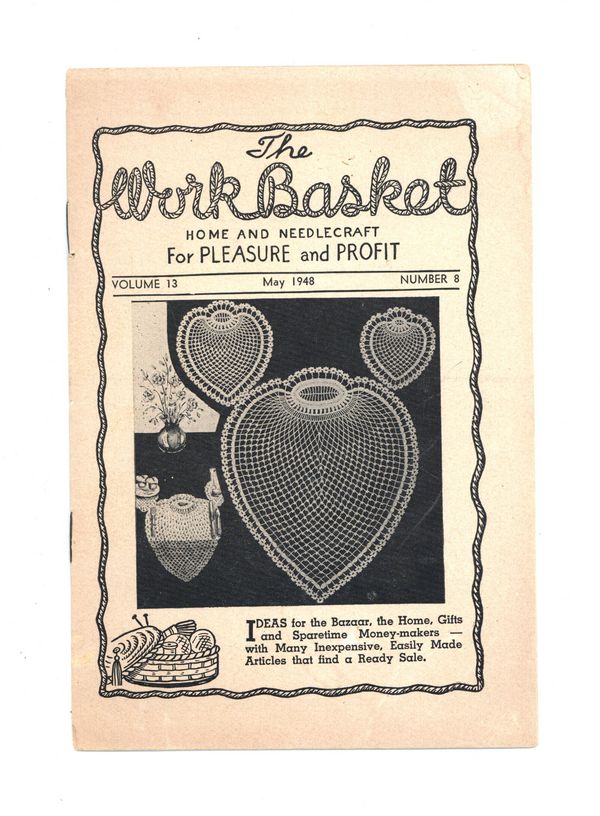 The
Work Basket

HOME AND NEEDLECRAFT
For PLEASURE and PROFIT

VOLUME 13 May 1948 NUMBER 8

IDEAS for the Bazaar, the Home, Gifts and Sparetime Money-makers — with Many Inexpensive, Easily Made Articles that find a Ready Sale.